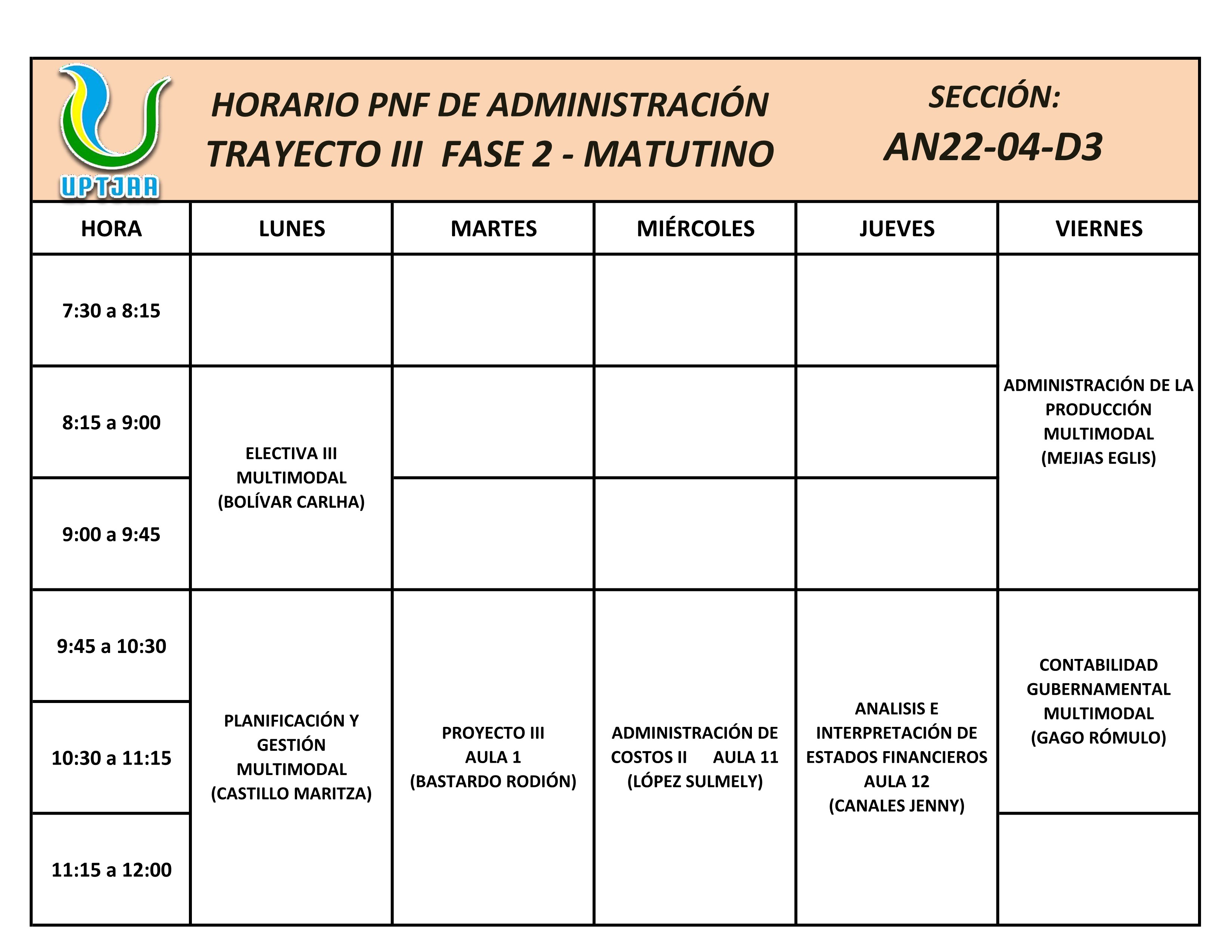 UPTJAA

HORARIO PNF DE ADMINISTRACIÓN
TRAYECTO III FASE 2 - MATUTINO

SECCIÓN:
AN22-04-D3

| HORA | LUNES | MARTES | MIÉRCOLES | JUEVES | VIERNES |
|---|---|---|---|---|---|
| 7:30 a 8:15 | | | | | ADMINISTRACIÓN DE LA PRODUCCIÓN MULTIMODAL (MEJIAS EGLIS) |
| 8:15 a 9:00 | ELECTIVA III MULTIMODAL (BOLÍVAR CARLHA) | | | | ADMINISTRACIÓN DE LA PRODUCCIÓN MULTIMODAL (MEJIAS EGLIS) |
| 9:00 a 9:45 | ELECTIVA III MULTIMODAL (BOLÍVAR CARLHA) | | | | ADMINISTRACIÓN DE LA PRODUCCIÓN MULTIMODAL (MEJIAS EGLIS) |
| 9:45 a 10:30 | PLANIFICACIÓN Y GESTIÓN MULTIMODAL (CASTILLO MARITZA) | PROYECTO III AULA 1 (BASTARDO RODIÓN) | ADMINISTRACIÓN DE COSTOS II AULA 11 (LÓPEZ SULMELY) | ANALISIS E INTERPRETACIÓN DE ESTADOS FINANCIEROS AULA 12 (CANALES JENNY) | CONTABILIDAD GUBERNAMENTAL MULTIMODAL (GAGO RÓMULO) |
| 10:30 a 11:15 | PLANIFICACIÓN Y GESTIÓN MULTIMODAL (CASTILLO MARITZA) | PROYECTO III AULA 1 (BASTARDO RODIÓN) | ADMINISTRACIÓN DE COSTOS II AULA 11 (LÓPEZ SULMELY) | ANALISIS E INTERPRETACIÓN DE ESTADOS FINANCIEROS AULA 12 (CANALES JENNY) | CONTABILIDAD GUBERNAMENTAL MULTIMODAL (GAGO RÓMULO) |
| 11:15 a 12:00 | PLANIFICACIÓN Y GESTIÓN MULTIMODAL (CASTILLO MARITZA) | PROYECTO III AULA 1 (BASTARDO RODIÓN) | ADMINISTRACIÓN DE COSTOS II AULA 11 (LÓPEZ SULMELY) | ANALISIS E INTERPRETACIÓN DE ESTADOS FINANCIEROS AULA 12 (CANALES JENNY) | |